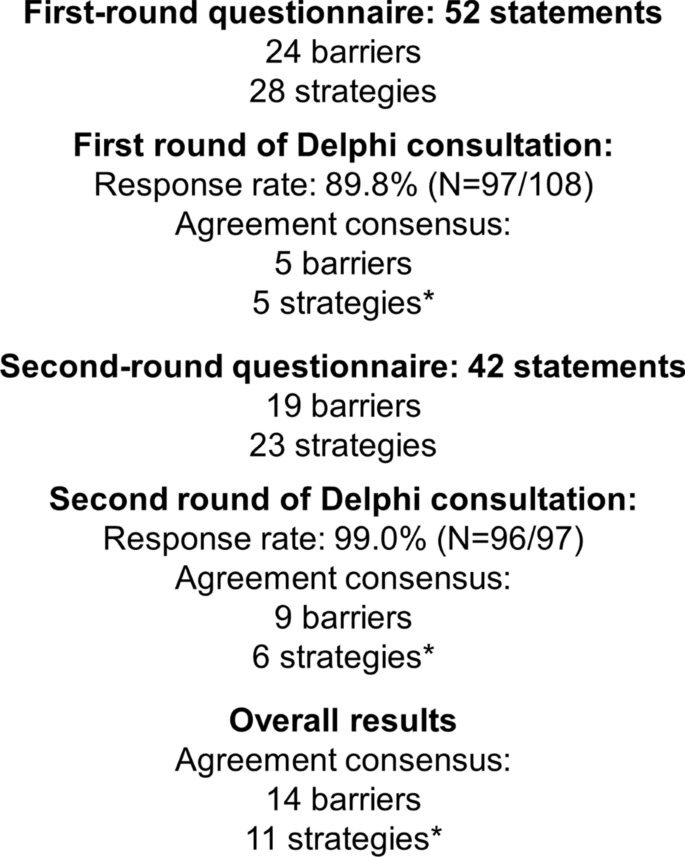 First-round questionnaire: 52 statements
24 barriers
28 strategies

First round of Delphi consultation:
Response rate: 89.8% (N=97/108)
Agreement consensus:
5 barriers
5 strategies*

Second-round questionnaire: 42 statements
19 barriers
23 strategies

Second round of Delphi consultation:
Response rate: 99.0% (N=96/97)
Agreement consensus:
9 barriers
6 strategies*

Overall results
Agreement consensus:
14 barriers
11 strategies*